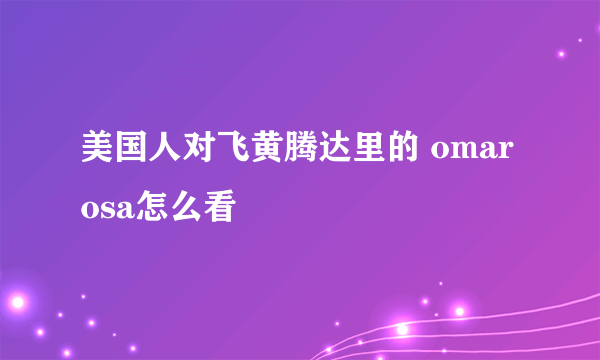 美国人对飞黄腾达里的 omarosa怎么看